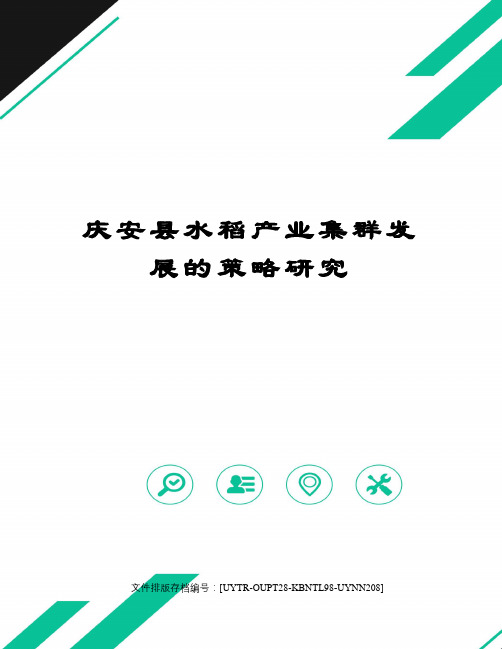 庆安县水稻产业集群发展的策略研究

文件排版存档编号：[UYTR-OUPT28-KBNTL98-UYNN208]